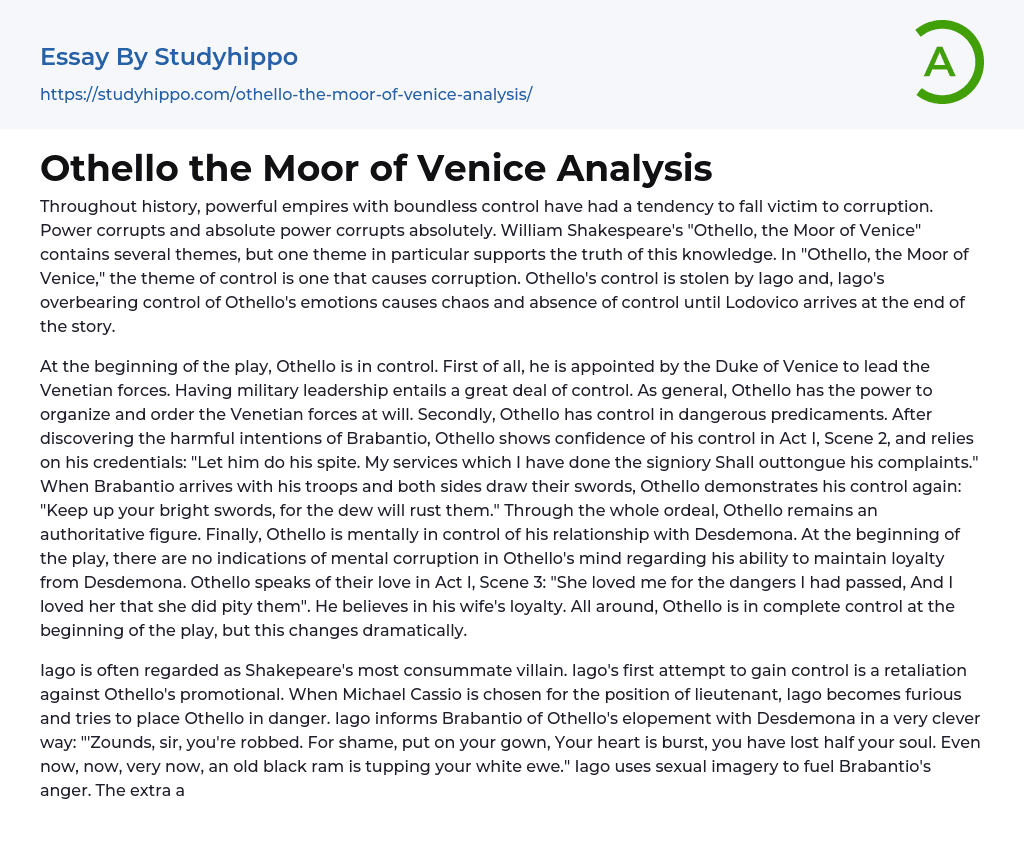 Essay By Studyhippo

https://studyhippo.com/othello-the-moor-of-venice-analysis/

A

Othello the Moor of Venice Analysis

Throughout history, powerful empires with boundless control have had a tendency to fall victim to corruption. Power corrupts and absolute power corrupts absolutely. William Shakespeare's "Othello, the Moor of Venice" contains several themes, but one theme in particular supports the truth of this knowledge. In "Othello, the Moor of Venice," the theme of control is one that causes corruption. Othello's control is stolen by Iago and, Iago's overbearing control of Othello's emotions causes chaos and absence of control until Lodovico arrives at the end of the story.

At the beginning of the play, Othello is in control. First of all, he is appointed by the Duke of Venice to lead the Venetian forces. Having military leadership entails a great deal of control. As general, Othello has the power to organize and order the Venetian forces at will. Secondly, Othello has control in dangerous predicaments. After discovering the harmful intentions of Brabantio, Othello shows confidence of his control in Act I, Scene 2, and relies on his credentials: "Let him do his spite. My services which I have done the signiory Shall outtongue his complaints." When Brabantio arrives with his troops and both sides draw their swords, Othello demonstrates his control again: "Keep up your bright swords, for the dew will rust them." Through the whole ordeal, Othello remains an authoritative figure. Finally, Othello is mentally in control of his relationship with Desdemona. At the beginning of the play, there are no indications of mental corruption in Othello's mind regarding his ability to maintain loyalty from Desdemona. Othello speaks of their love in Act I, Scene 3: "She loved me for the dangers I had passed, And I loved her that she did pity them". He believes in his wife's loyalty. All around, Othello is in complete control at the beginning of the play, but this changes dramatically.

Iago is often regarded as Shakepeare's most consummate villain. Iago's first attempt to gain control is a retaliation against Othello's promotional. When Michael Cassio is chosen for the position of lieutenant, Iago becomes furious and tries to place Othello in danger. Iago informs Brabantio of Othello's elopement with Desdemona in a very clever way: "'Zounds, sir, you're robbed. For shame, put on your gown, Your heart is burst, you have lost half your soul. Even now, now, very now, an old black ram is tupping your white ewe." Iago uses sexual imagery to fuel Brabantio's anger. The extra a